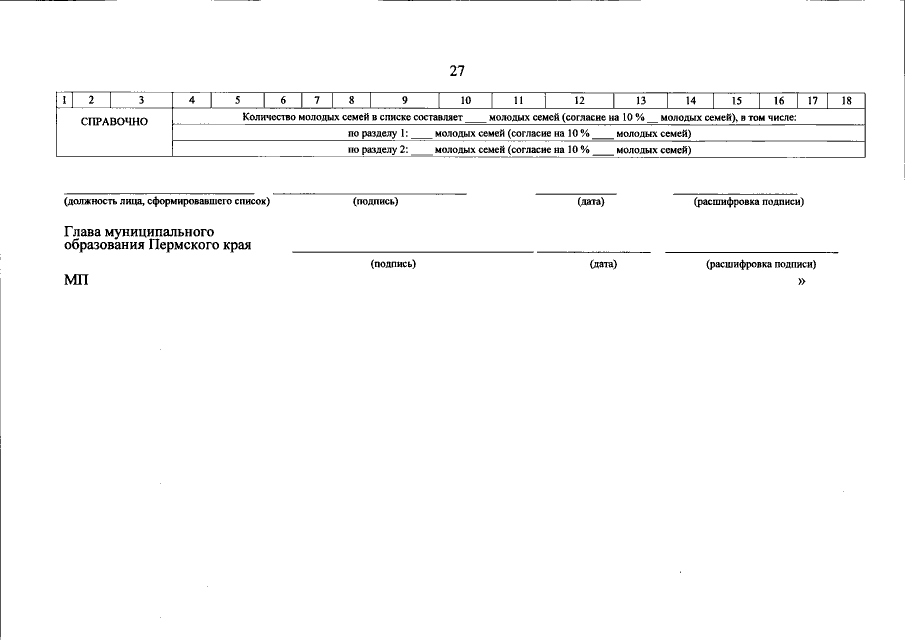 27

| 1 | 2 | 3 | 4 | 5 | 6 | 7 | 8 | 9 | 10 | 11 | 12 | 13 | 14 | 15 | 16 | 17 | 18 |
|---|---|---|---|---|---|---|---|---|---|---|---|---|---|---|---|---|---|
| СПРАВОЧНО | | | Количество молодых семей в списке составляет ____ молодых семей (согласие на 10 % __ молодых семей), в том числе: | | | | | | | | | | | | | | |
| | | | по разделу 1: ____ молодых семей (согласие на 10 % ____ молодых семей) | | | | | | | | | | | | | | |
| | | | по разделу 2: ____ молодых семей (согласие на 10 % ____ молодых семей) | | | | | | | | | | | | | | |

(должность лица, сформировавшего список) (подпись) (дата) (расшифровка подписи)

Глава муниципального образования Пермского края

(подпись) (дата) (расшифровка подписи)

МП »